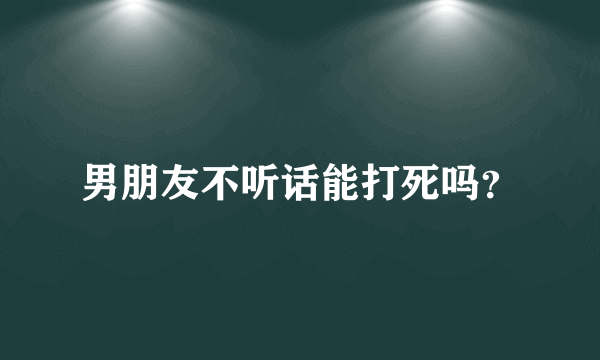 男朋友不听话能打死吗？